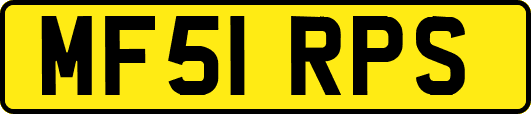 MF51 RPS